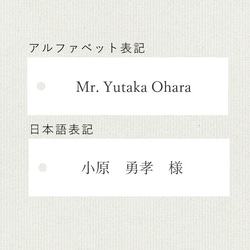 アルファベット表記

Mr. Yutaka Ohara

日本語表記

小原　勇孝　様